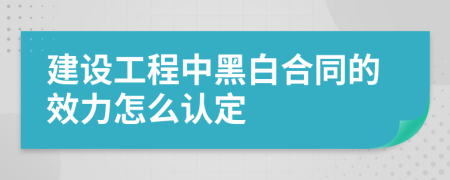 建设工程中黑白合同的效力怎么认定